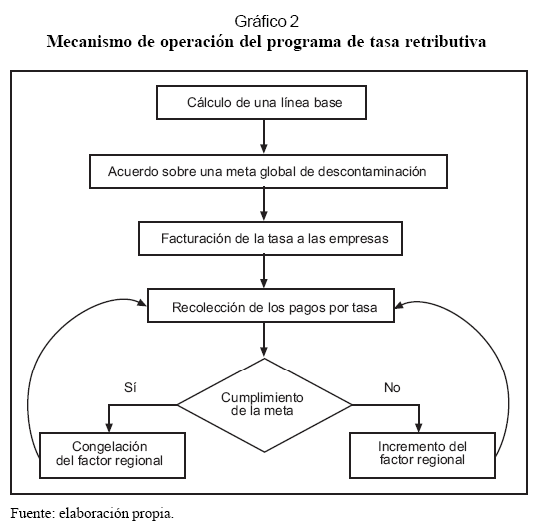 Gráfico 2
Mecanismo de operación del programa de tasa retributiva

Cálculo de una línea base

Acuerdo sobre una meta global de descontaminación

Facturación de la tasa a las empresas

Recolección de los pagos por tasa

Sí

Cumplimiento de la meta

No

Congelación del factor regional

Incremento del factor regional

Fuente: elaboración propia.